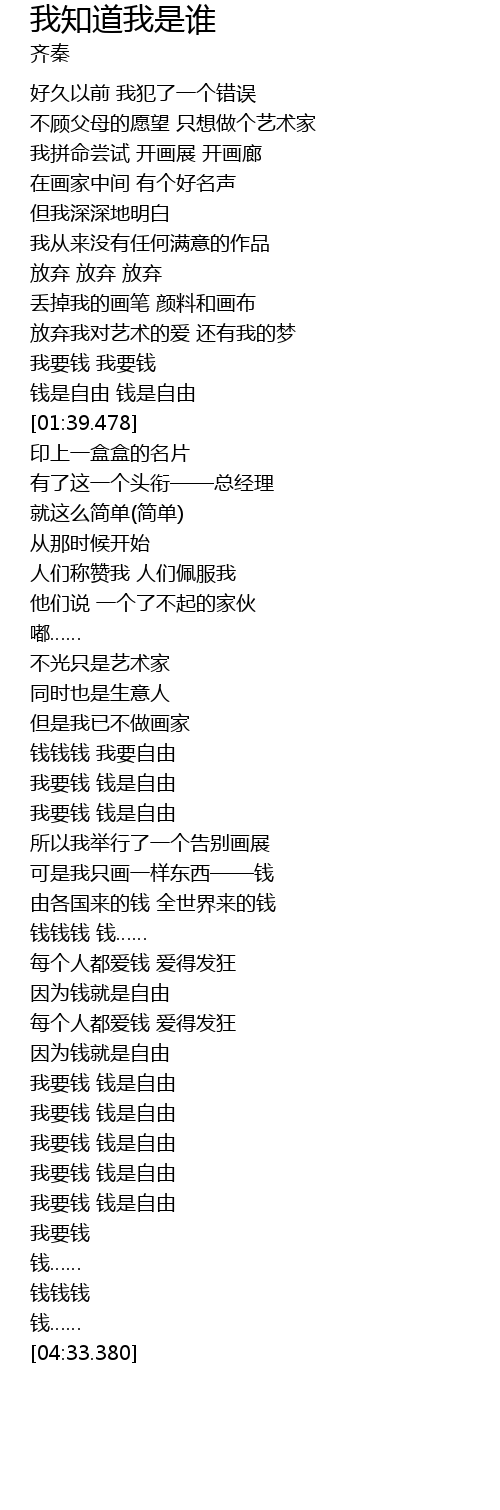 我知道我是谁
齐秦

好久以前 我犯了一个错误
不顾父母的愿望 只想做个艺术家
我拼命尝试 开画展 开画廊
在画家中间 有个好名声
但我深深地明白
我从来没有任何满意的作品
放弃 放弃 放弃
丢掉我的画笔 颜料和画布
放弃我对艺术的爱 还有我的梦
我要钱 我要钱
钱是自由 钱是自由
[01:39.478]
印上一盒盒的名片
有了这一个头衔——总经理
就这么简单(简单)
从那时候开始
人们称赞我 人们佩服我
他们说 一个了不起的家伙
嘟......
不光只是艺术家
同时也是生意人
但是我已不做画家
钱钱钱 我要自由
我要钱 钱是自由
我要钱 钱是自由
所以我举行了一个告别画展
可是我只画一样东西——钱
由各国来的钱 全世界来的钱
钱钱钱 钱......
每个人都爱钱 爱得发狂
因为钱就是自由
每个人都爱钱 爱得发狂
因为钱就是自由
我要钱 钱是自由
我要钱 钱是自由
我要钱 钱是自由
我要钱 钱是自由
我要钱 钱是自由
我要钱
钱......
钱钱钱
钱......
[04:33.380]